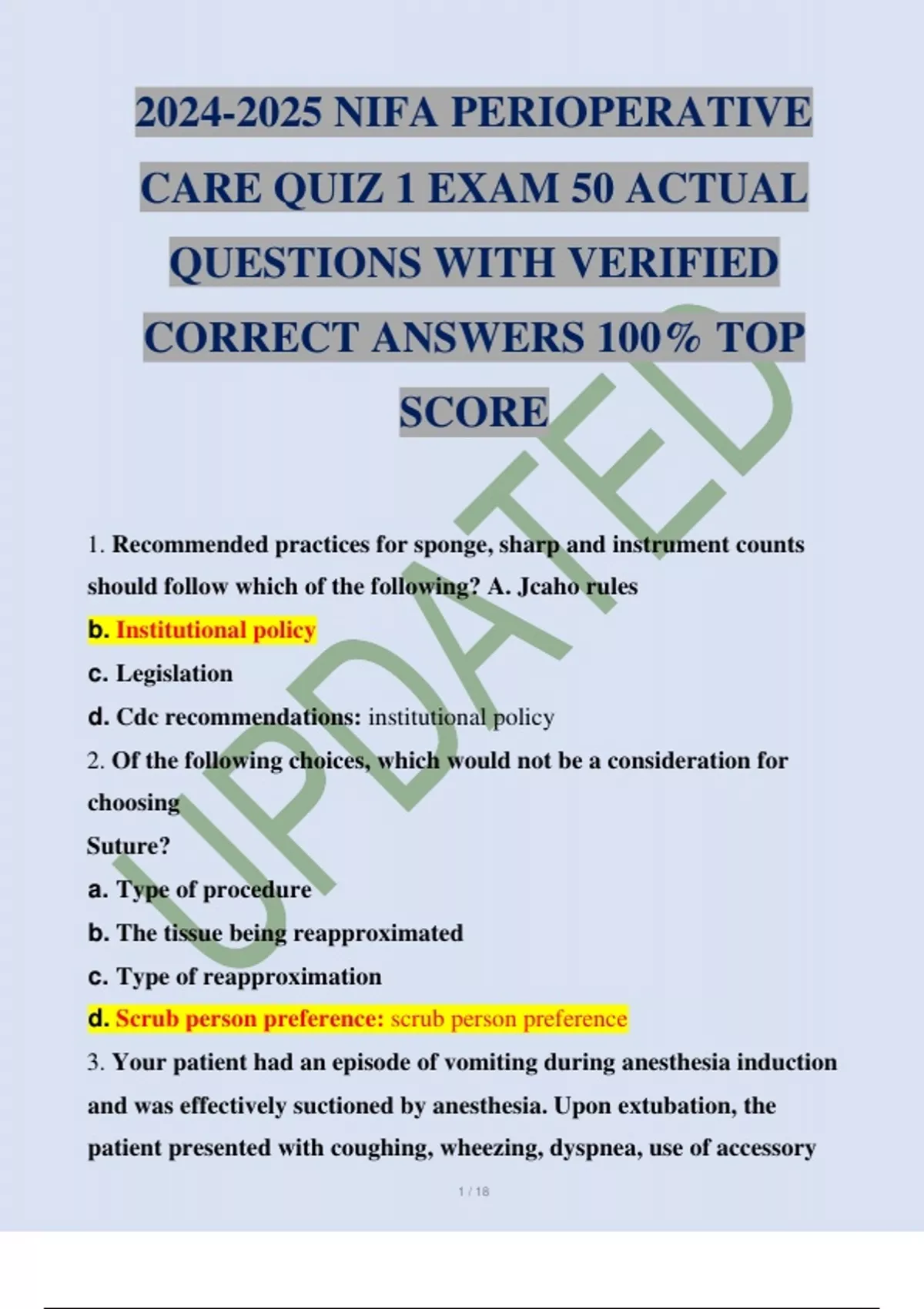 2024-2025 NIFA PERIOPERATIVE CARE QUIZ 1 EXAM 50 ACTUAL QUESTIONS WITH VERIFIED CORRECT ANSWERS 100% TOP SCORE

1. Recommended practices for sponge, sharp and instrument counts should follow which of the following? A. Jcaho rules

b. Institutional policy

c. Legislation

d. Cdc recommendations: institutional policy

2. Of the following choices, which would not be a consideration for choosing

Suture?

a. Type of procedure

b. The tissue being reapproximated

c. Type of reapproximation

d. Scrub person preference: scrub person preference

3. Your patient had an episode of vomiting during anesthesia induction and was effectively suctioned by anesthesia. Upon extubation, the patient presented with coughing, wheezing, dyspnea, use of accessory

1 / 18

UPDATED